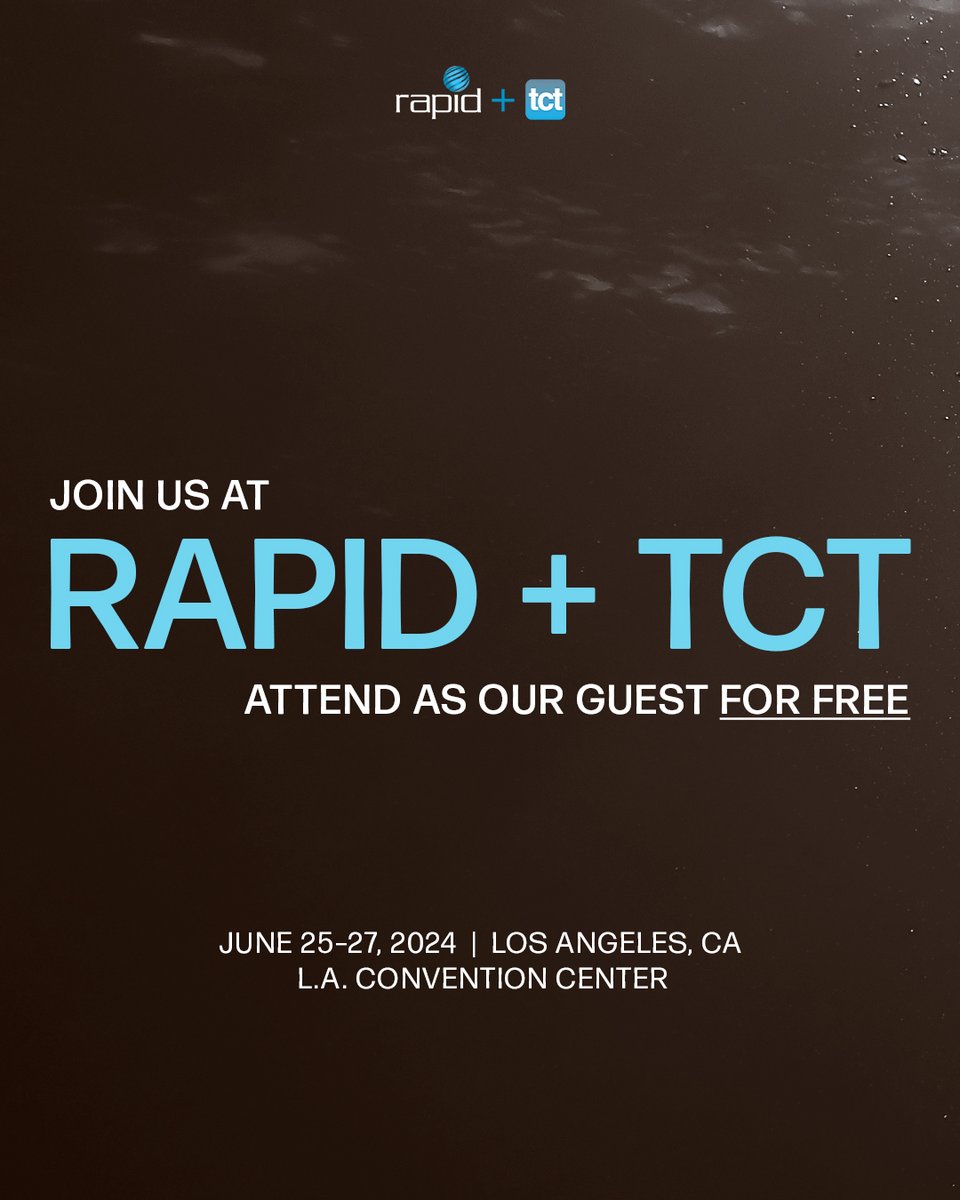 rapid + tct

JOIN US AT
RAPID + TCT
ATTEND AS OUR GUEST FOR FREE

JUNE 25-27, 2024 | LOS ANGELES, CA
L.A. CONVENTION CENTER